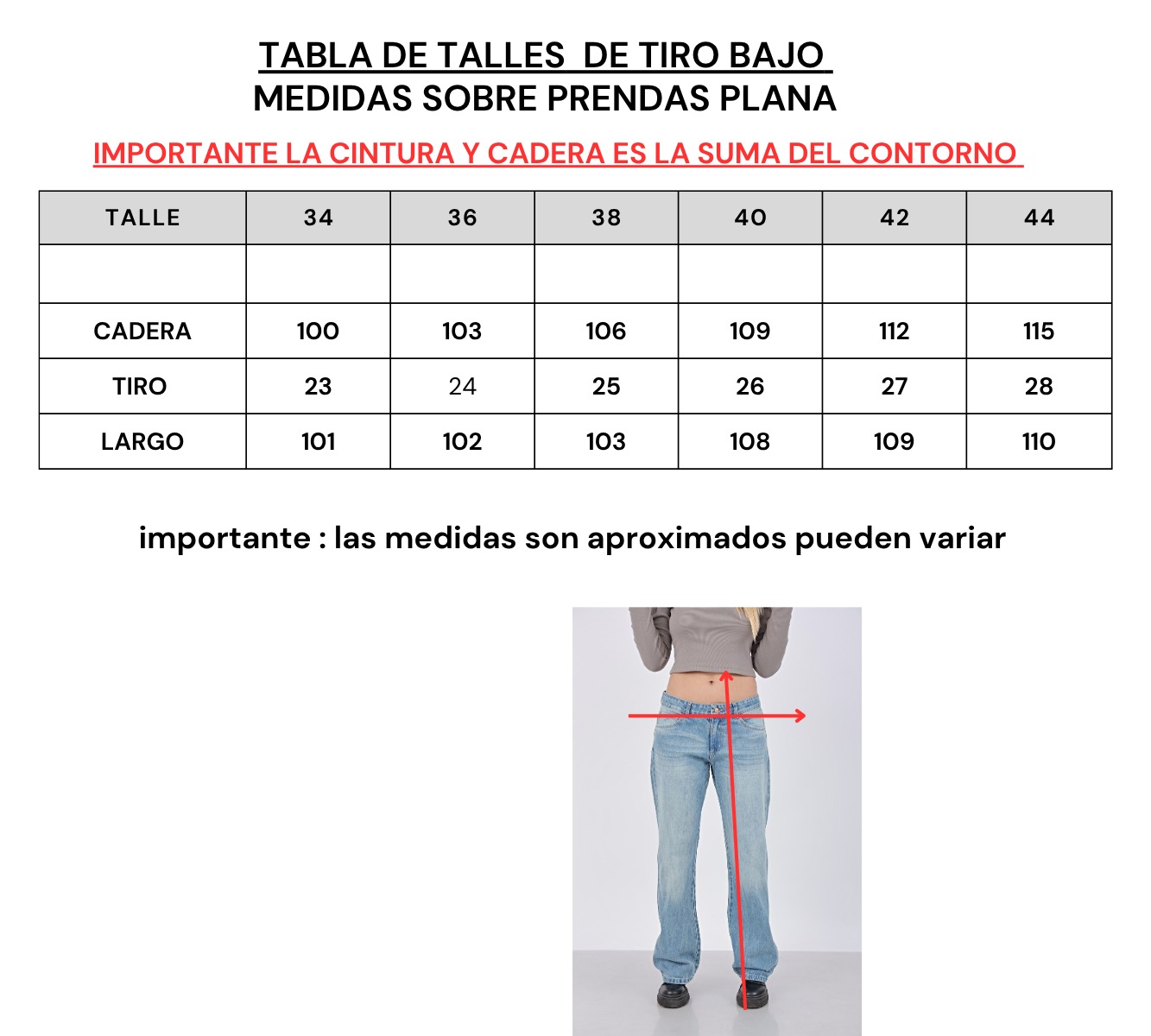 TABLA DE TALLES DE TIRO BAJO
MEDIDAS SOBRE PRENDAS PLANA

IMPORTANTE LA CINTURA Y CADERA ES LA SUMA DEL CONTORNO

| TALLE | 34 | 36 | 38 | 40 | 42 | 44 |
|---|---|---|---|---|---|---|
| | | | | | | |
| CADERA | 100 | 103 | 106 | 109 | 112 | 115 |
| TIRO | 23 | 24 | 25 | 26 | 27 | 28 |
| LARGO | 101 | 102 | 103 | 108 | 109 | 110 |

importante : las medidas son aproximados pueden variar